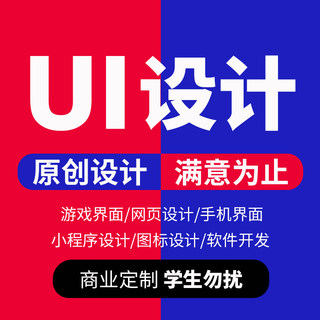 UI设计

原创设计 满意为止

游戏界面/网页设计/手机界面
小程序设计/图标设计/软件开发

商业定制 学生勿扰